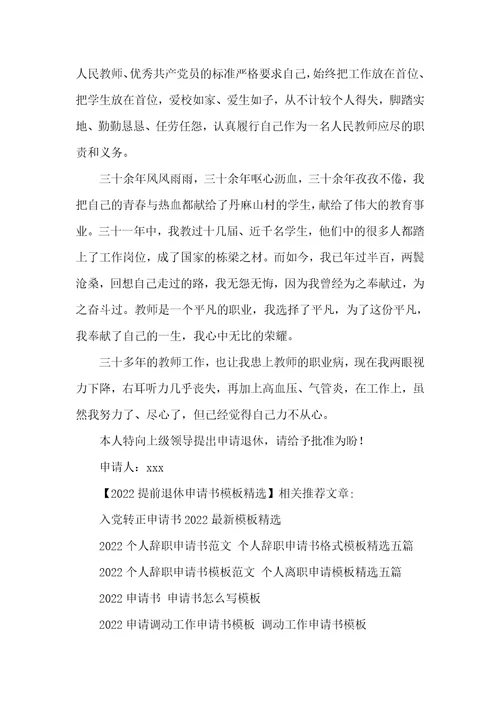 人民教师、优秀共产党员的标准严格要求自己，始终把工作放在首位、把学生放在首位，爱校如家、爱生如子，从不计较个人得失，脚踏实地、勤勤恳恳、任劳任怨，认真履行自己作为一名人民教师应尽的职责和义务。

三十余年风风雨雨，三十余年呕心沥血，三十余年孜孜不倦，我把自己的青春与热血都献给了丹麻山村的学生，献给了伟大的教育事业。三十一年中，我教过十几届、近千名学生，他们中的很多人都踏上了工作岗位，成了国家的栋梁之材。而如今，我已年过半百，两鬓沧桑，回想自己走过的路，我无怨无悔，因为我曾经为之奉献过，为之奋斗过。教师是一个平凡的职业，我选择了平凡，为了这份平凡，我奉献了自己的一生，我心中无比的荣耀。

三十多年的教师工作，也让我患上教师的职业病，现在我两眼视力下降，右耳听力几乎丧失，再加上高血压、气管炎，在工作上，虽然我努力了、尽心了，但已经觉得自己力不从心。

本人特向上级领导提出申请退休，请给予批准为盼！

申请人：xxx

【2022 提前退休申请书模板精选】相关推荐文章：

入党转正申请书 2022 最新模板精选

2022 个人辞职申请书范文 个人辞职申请书格式模板精选五篇

2022 个人辞职申请书模板范文 个人离职申请模板精选五篇

2022 申请书 申请书怎么写模板

2022 申请调动工作申请书模板 调动工作申请书模板